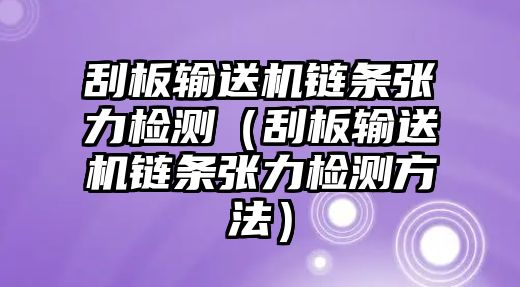 刮板输送机链条张力检测（刮板输送机链条张力检测方法）